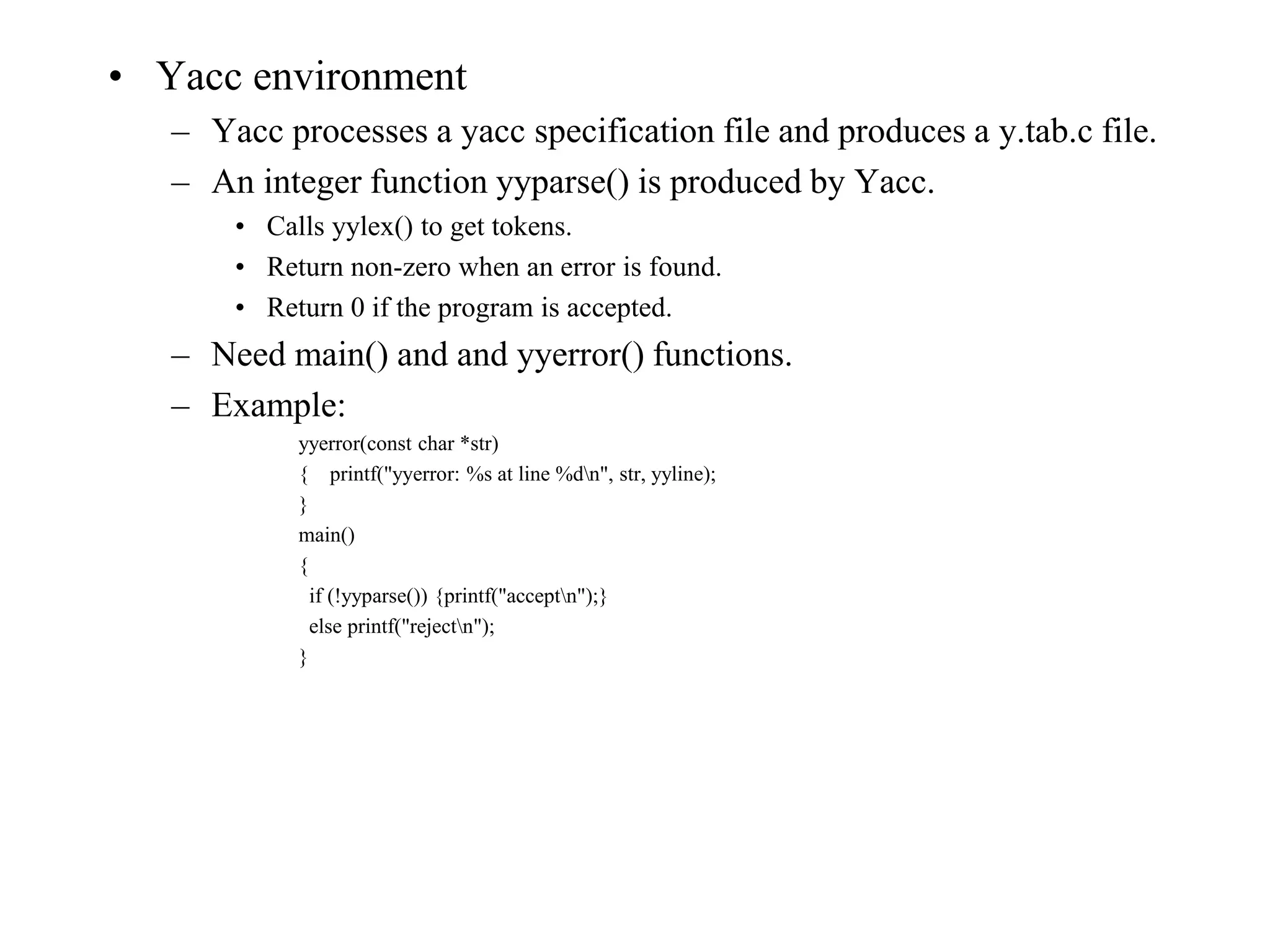 • Yacc environment
– Yacc processes a yacc specification file and produces a y.tab.c file.
– An integer function yyparse() is produced by Yacc.
• Calls yylex() to get tokens.
• Return non-zero when an error is found.
• Return 0 if the program is accepted.
– Need main() and and yyerror() functions.
– Example:

yyerror(const char *str)
{ printf("yyerror: %s at line %d\n", str, yyline);
}
main()
{
if (!yyparse()) {printf("accept\n");}
else printf("reject\n");
}